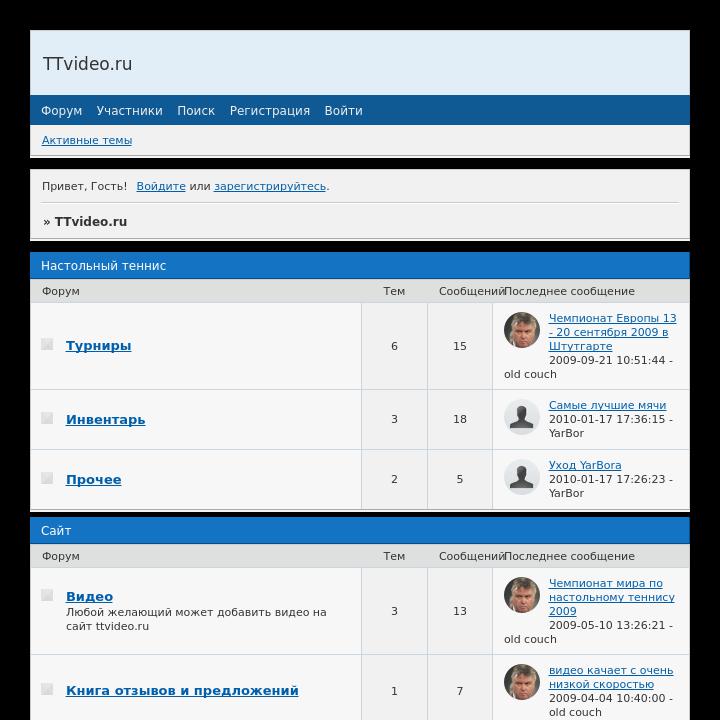 TTvideo.ru

Форум Участники Поиск Регистрация Войти

Активные темы

Привет, Гость! Войдите или зарегистрируйтесь.

» TTvideo.ru

Настольный теннис

| Форум | Тем | Сообщений | Последнее сообщение |
|---|---|---|---|
| Турниры | 6 | 15 | Чемпионат Европы 13 - 20 сентября 2009 в Штутгарте 2009-09-21 10:51:44 - old couch |
| Инвентарь | 3 | 18 | Самые лучшие мячи 2010-01-17 17:36:15 - YarBor |
| Прочее | 2 | 5 | Уход YarBora 2010-01-17 17:26:23 - YarBor |

Сайт

| Форум | Тем | Сообщений | Последнее сообщение |
|---|---|---|---|
| Видео Любой желающий может добавить видео на сайт ttvideo.ru | 3 | 13 | Чемпионат мира по настольному теннису 2009 2009-05-10 13:26:21 - old couch |
| Книга отзывов и предложений | 1 | 7 | видео качает с очень низкой скоростью 2009-04-04 10:40:00 - old couch |